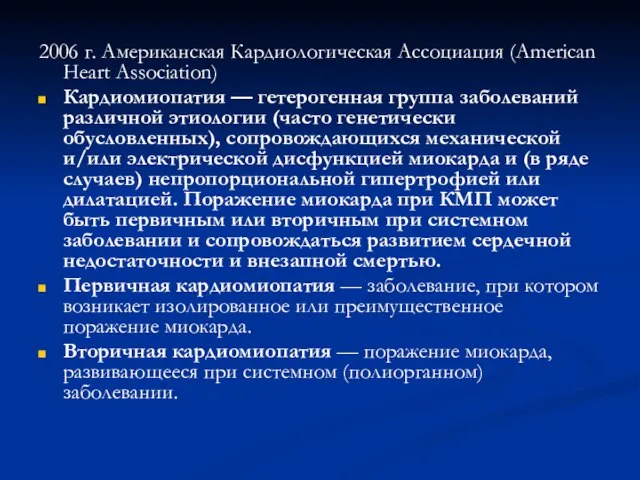 2006 г. Американская Кардиологическая Ассоциация (American Heart Association)

Кардиомиопатия — гетерогенная группа заболеваний различной этиологии (часто генетически обусловленных), сопровождающихся механической и/или электрической дисфункцией миокарда и (в ряде случаев) непропорциональной гипертрофией или дилатацией. Поражение миокарда при КМП может быть первичным или вторичным при системном заболевании и сопровождаться развитием сердечной недостаточности и внезапной смертью.

Первичная кардиомиопатия — заболевание, при котором возникает изолированное или преимущественное поражение миокарда.

Вторичная кардиомиопатия — поражение миокарда, развивающееся при системном (полиорганном) заболевании.